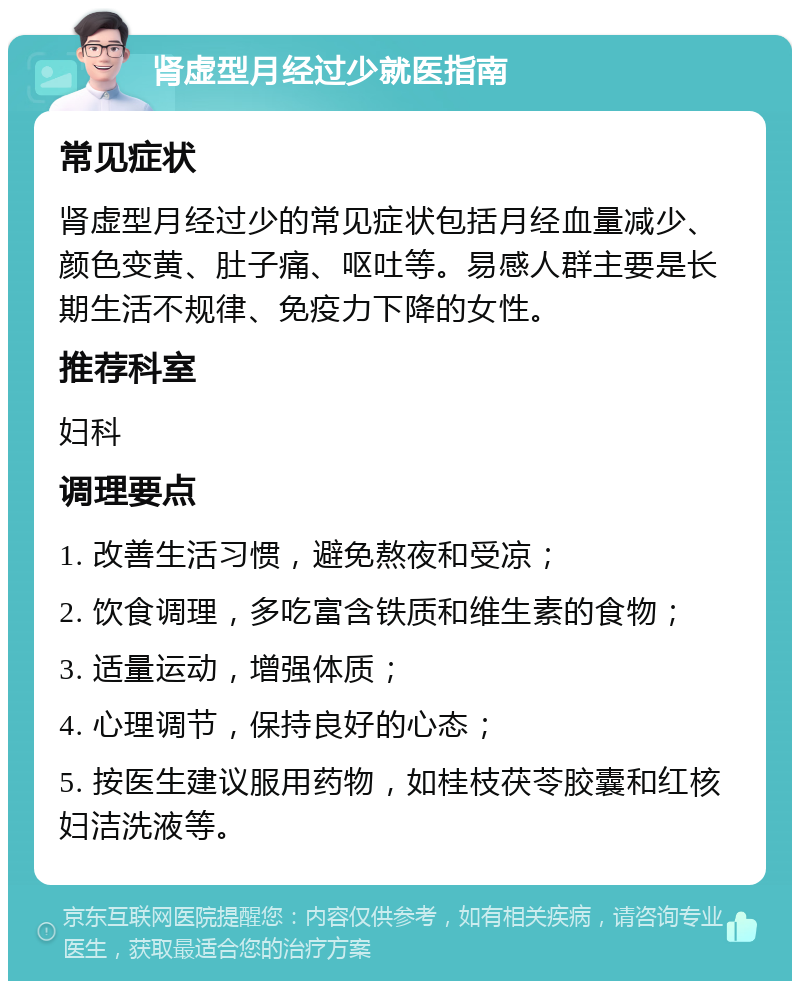 肾虚型月经过少就医指南

常见症状

肾虚型月经过少的常见症状包括月经血量减少、颜色变黄、肚子痛、呕吐等。易感人群主要是长期生活不规律、免疫力下降的女性。

推荐科室

妇科

调理要点

1. 改善生活习惯，避免熬夜和受凉；

2. 饮食调理，多吃富含铁质和维生素的食物；

3. 适量运动，增强体质；

4. 心理调节，保持良好的心态；

5. 按医生建议服用药物，如桂枝茯苓胶囊和红核妇洁洗液等。

京东互联网医院提醒您：内容仅供参考，如有相关疾病，请咨询专业医生，获取最适合您的治疗方案